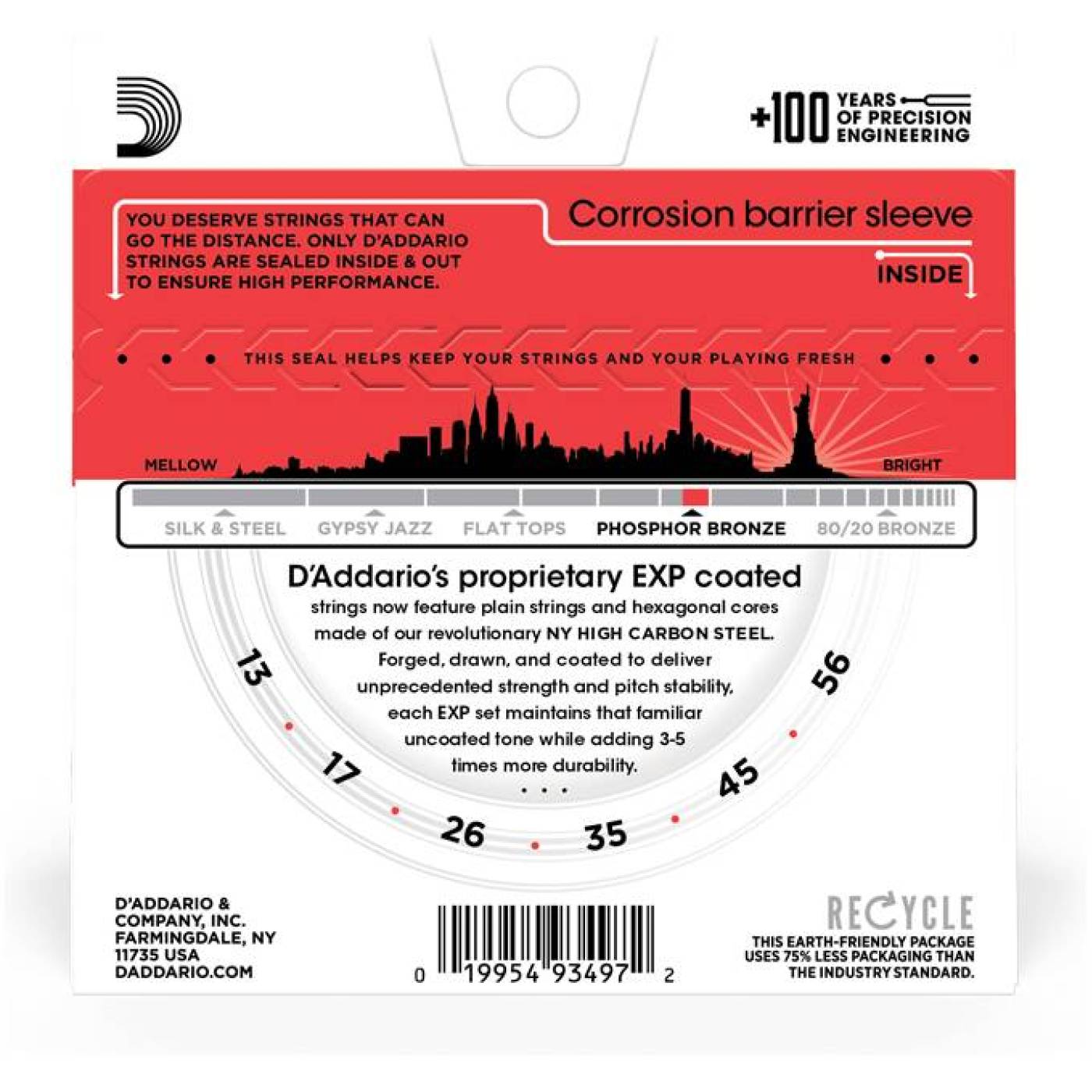 +100 YEARS OF PRECISION ENGINEERING

YOU DESERVE STRINGS THAT CAN GO THE DISTANCE. ONLY D'ADDARIO STRINGS ARE SEALED INSIDE & OUT TO ENSURE HIGH PERFORMANCE.

Corrosion barrier sleeve

INSIDE

THIS SEAL HELPS KEEP YOUR STRINGS AND YOUR PLAYING FRESH

MELLOW

BRIGHT

SILK & STEEL GYPSY JAZZ FLAT TOPS PHOSPHOR BRONZE 80/20 BRONZE

D'Addario's proprietary EXP coated strings now feature plain strings and hexagonal cores made of our revolutionary NY HIGH CARBON STEEL. Forged, drawn, and coated to deliver unprecedented strength and pitch stability, each EXP set maintains that familiar uncoated tone while adding 3-5 times more durability.

13 17 26 35 45 56

D'ADDARIO & COMPANY, INC. FARMINGDALE, NY 11735 USA DADDARIO.COM

0 19954 93497 2

RECYCLE
THIS EARTH-FRIENDLY PACKAGE USES 75% LESS PACKAGING THAN THE INDUSTRY STANDARD.